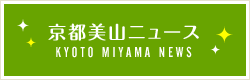 京都美山ニュース
KYOTO MIYAMA NEWS